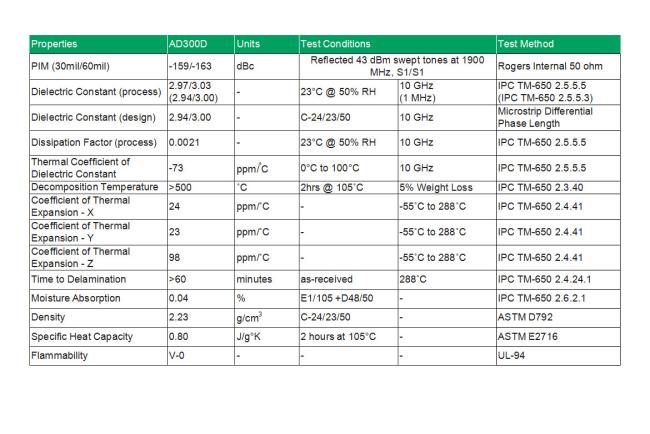 | Properties | AD300D | Units | Test Conditions | | Test Method |
|---|---|---|---|---|---|
| PIM (30mil/60mil) | -159/-163 | dBc | Reflected 43 dBm swept tones at 1900 MHz, S1/S1 | | Rogers Internal 50 ohm |
| Dielectric Constant (process) | 2.97/3.03 (2.94/3.00) | - | 23°C @ 50% RH | 10 GHz (1 MHz) | IPC TM-650 2.5.5.5 (IPC TM-650 2.5.5.3) |
| Dielectric Constant (design) | 2.94/3.00 | - | C-24/23/50 | 10 GHz | Microstrip Differential Phase Length |
| Dissipation Factor (process) | 0.0021 | - | 23°C @ 50% RH | 10 GHz | IPC TM-650 2.5.5.5 |
| Thermal Coefficient of Dielectric Constant | -73 | ppm/°C | 0°C to 100°C | 10 GHz | IPC TM-650 2.5.5.5 |
| Decomposition Temperature | >500 | °C | 2hrs @ 105°C | 5% Weight Loss | IPC TM-650 2.3.40 |
| Coefficient of Thermal Expansion - X | 24 | ppm/°C | - | -55°C to 288°C | IPC TM-650 2.4.41 |
| Coefficient of Thermal Expansion - Y | 23 | ppm/°C | - | -55°C to 288°C | IPC TM-650 2.4.41 |
| Coefficient of Thermal Expansion - Z | 98 | ppm/°C | - | -55°C to 288°C | IPC TM-650 2.4.41 |
| Time to Delamination | >60 | minutes | as-received | 288°C | IPC TM-650 2.4.24.1 |
| Moisture Absorption | 0.04 | % | E1/105 +D48/50 | - | IPC TM-650 2.6.2.1 |
| Density | 2.23 | g/cm$^3$ | C-24/23/50 | - | ASTM D792 |
| Specific Heat Capacity | 0.80 | J/g°K | 2 hours at 105°C | - | ASTM E2716 |
| Flammability | V-0 | - | - | - | UL-94 |